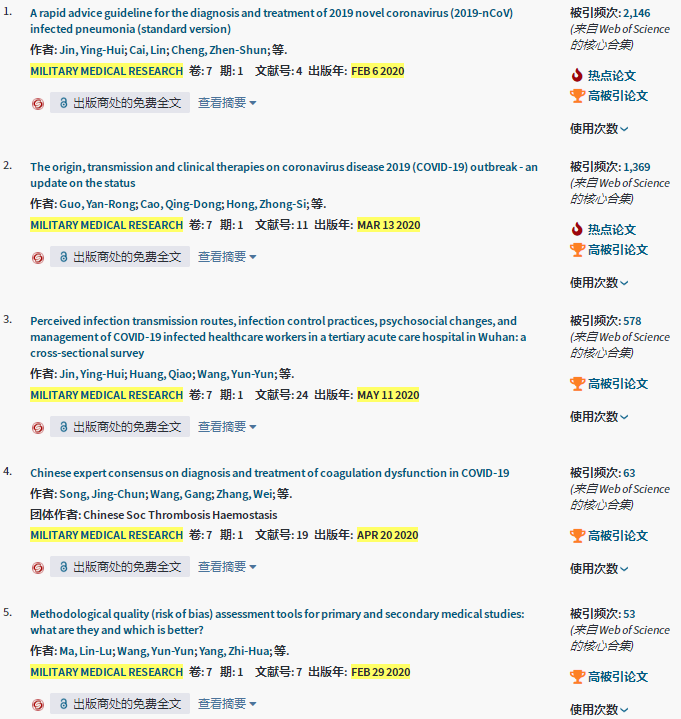 1. A rapid advice guideline for the diagnosis and treatment of 2019 novel coronavirus (2019-nCoV) infected pneumonia (standard version)

作者: Jin, Ying-Hui; Cai, Lin; Cheng, Zhen-Shun; 等.

MILITARY MEDICAL RESEARCH 卷: 7 期: 1 文献号: 4 出版年: FEB 6 2020

出版商处的免费全文 查看摘要

被引频次: 2,146
(来自 Web of Science 的核心合集)

热点论文
高被引论文

使用次数

2. The origin, transmission and clinical therapies on coronavirus disease 2019 (COVID-19) outbreak - an update on the status

作者: Guo, Yan-Rong; Cao, Qing-Dong; Hong, Zhong-Si; 等.

MILITARY MEDICAL RESEARCH 卷: 7 期: 1 文献号: 11 出版年: MAR 13 2020

出版商处的免费全文 查看摘要

被引频次: 1,369
(来自 Web of Science 的核心合集)

热点论文
高被引论文

使用次数

3. Perceived infection transmission routes, infection control practices, psychosocial changes, and management of COVID-19 infected healthcare workers in a tertiary acute care hospital in Wuhan: a cross-sectional survey

作者: Jin, Ying-Hui; Huang, Qiao; Wang, Yun-Yun; 等.

MILITARY MEDICAL RESEARCH 卷: 7 期: 1 文献号: 24 出版年: MAY 11 2020

出版商处的免费全文 查看摘要

被引频次: 578
(来自 Web of Science 的核心合集)

高被引论文

使用次数

4. Chinese expert consensus on diagnosis and treatment of coagulation dysfunction in COVID-19

作者: Song, Jing-Chun; Wang, Gang; Zhang, Wei; 等.

团体作者: Chinese Soc Thrombosis Haemostasis

MILITARY MEDICAL RESEARCH 卷: 7 期: 1 文献号: 19 出版年: APR 20 2020

出版商处的免费全文 查看摘要

被引频次: 63
(来自 Web of Science 的核心合集)

高被引论文

使用次数

5. Methodological quality (risk of bias) assessment tools for primary and secondary medical studies: what are they and which is better?

作者: Ma, Lin-Lu; Wang, Yun-Yun; Yang, Zhi-Hua; 等.

MILITARY MEDICAL RESEARCH 卷: 7 期: 1 文献号: 7 出版年: FEB 29 2020

出版商处的免费全文 查看摘要

被引频次: 53
(来自 Web of Science 的核心合集)

高被引论文

使用次数